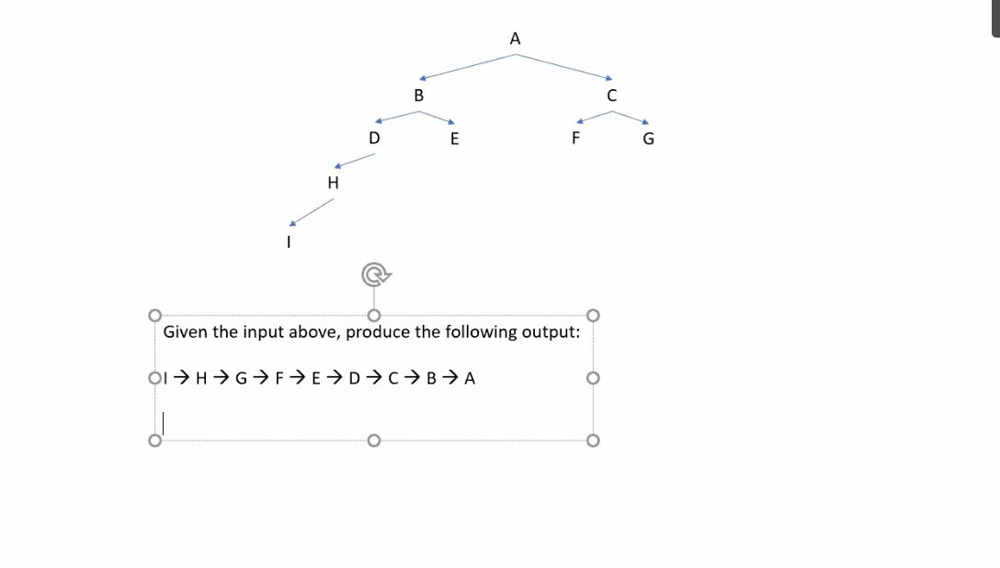 A

B

C

D

E

F

G

H

I

Given the input above, produce the following output:

I → H → G → F → E → D → C → B → A